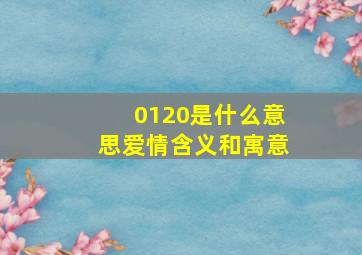 0120是什么意思爱情含义和寓意